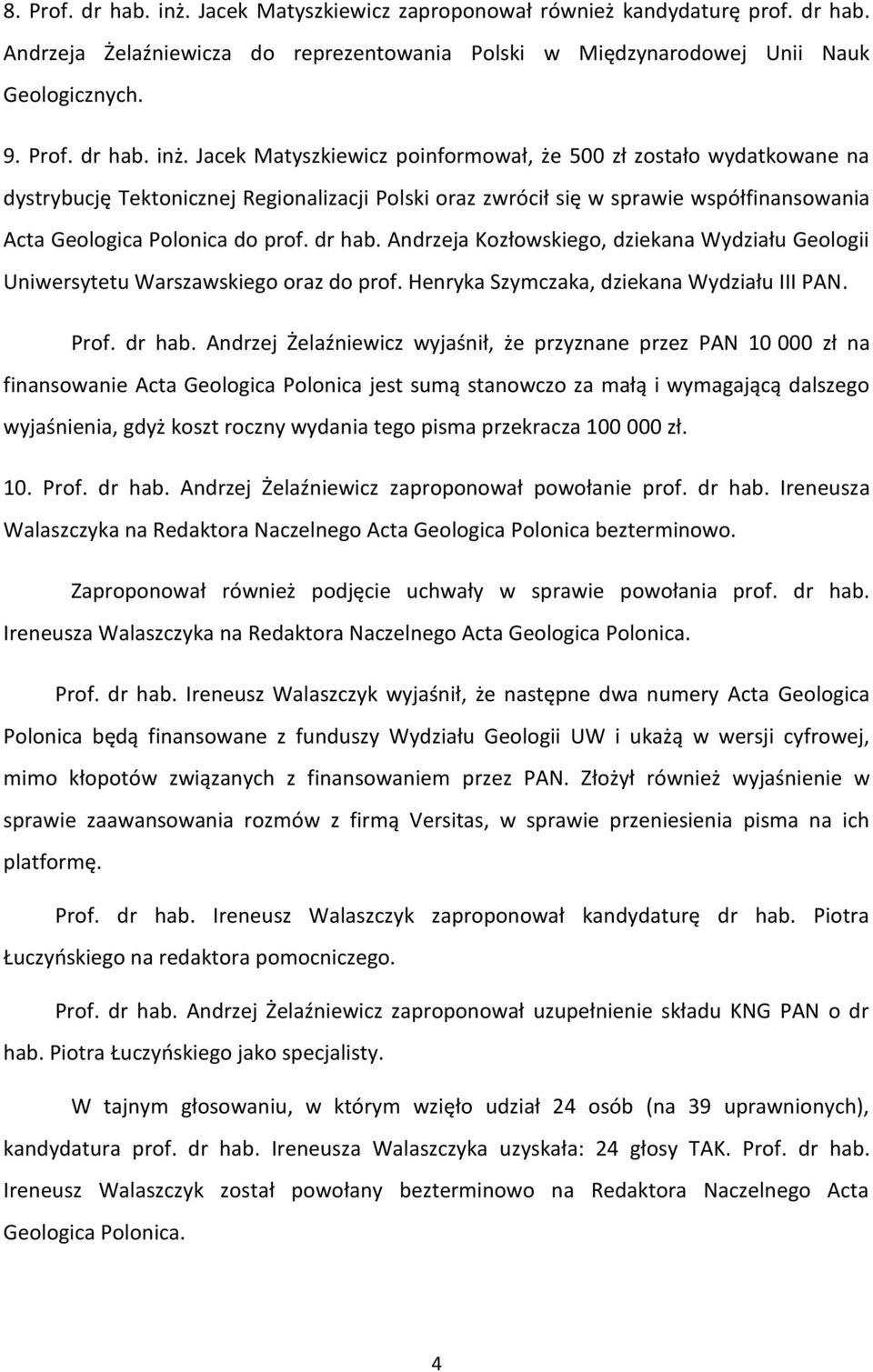 8. Prof. dr hab. inż. Jacek Matyszkiewicz zaproponował również kandydaturę prof. dr hab. Andrzeja Żelaźniewicza do reprezentowania Polski w Międzynarodowej Unii Nauk Geologicznych.

9. Prof. dr hab. inż. Jacek Matyszkiewicz poinformował, że 500 zł zostało wydatkowane na dystrybucję Tektonicznej Regionalizacji Polski oraz zwrócił się w sprawie współfinansowania Acta Geologica Polonica do prof. dr hab. Andrzeja Kozłowskiego, dziekana Wydziału Geologii Uniwersytetu Warszawskiego oraz do prof. Henryka Szymczaka, dziekana Wydziału III PAN.

Prof. dr hab. Andrzej Żelaźniewicz wyjaśnił, że przyznane przez PAN 10 000 zł na finansowanie Acta Geologica Polonica jest sumą stanowczo za małą i wymagającą dalszego wyjaśnienia, gdyż koszt roczny wydania tego pisma przekracza 100 000 zł.

10. Prof. dr hab. Andrzej Żelaźniewicz zaproponował powołanie prof. dr hab. Ireneusza Walaszczyka na Redaktora Naczelnego Acta Geologica Polonica bezterminowo.

Zaproponował również podjęcie uchwały w sprawie powołania prof. dr hab. Ireneusza Walaszczyka na Redaktora Naczelnego Acta Geologica Polonica.

Prof. dr hab. Ireneusz Walaszczyk wyjaśnił, że następne dwa numery Acta Geologica Polonica będą finansowane z funduszy Wydziału Geologii UW i ukażą w wersji cyfrowej, mimo kłopotów związanych z finansowaniem przez PAN. Złożył również wyjaśnienie w sprawie zaawansowania rozmów z firmą Versitas, w sprawie przeniesienia pisma na ich platformę.

Prof. dr hab. Ireneusz Walaszczyk zaproponował kandydaturę dr hab. Piotra Łuczyńskiego na redaktora pomocniczego.

Prof. dr hab. Andrzej Żelaźniewicz zaproponował uzupełnienie składu KNG PAN o dr hab. Piotra Łuczyńskiego jako specjalisty.

W tajnym głosowaniu, w którym wzięło udział 24 osób (na 39 uprawnionych), kandydatura prof. dr hab. Ireneusza Walaszczyka uzyskała: 24 głosy TAK. Prof. dr hab. Ireneusz Walaszczyk został powołany bezterminowo na Redaktora Naczelnego Acta Geologica Polonica.

4